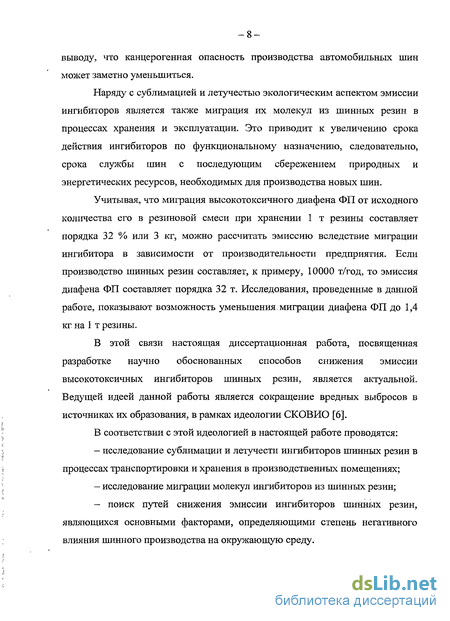 – 8 –

выводу, что канцерогенная опасность производства автомобильных шин может заметно уменьшиться.

Наряду с сублимацией и летучестью экологическим аспектом эмиссии ингибиторов является также миграция их молекул из шинных резин в процессах хранения и эксплуатации. Это приводит к увеличению срока действия ингибиторов по функциональному назначению, следовательно, срока службы шин с последующим сбережением природных и энергетических ресурсов, необходимых для производства новых шин.

Учитывая, что миграция высокотоксичного диафена ФП от исходного количества его в резиновой смеси при хранении 1 т резины составляет порядка 32 % или 3 кг, можно рассчитать эмиссию вследствие миграции ингибитора в зависимости от производительности предприятия. Если производство шинных резин составляет, к примеру, 10000 т/год, то эмиссия диафена ФП составляет порядка 32 т. Исследования, проведенные в данной работе, показывают возможность уменьшения миграции диафена ФП до 1,4 кг на 1 т резины.

В этой связи настоящая диссертационная работа, посвященная разработке научно обоснованных способов снижения эмиссии высокотоксичных ингибиторов шинных резин, является актуальной. Ведущей идеей данной работы является сокращение вредных выбросов в источниках их образования, в рамках идеологии СКОВИО [6].

В соответствии с этой идеологией в настоящей работе проводятся:

– исследование сублимации и летучести ингибиторов шинных резин в процессах транспортировки и хранения в производственных помещениях;

– исследование миграции молекул ингибиторов из шинных резин;

– поиск путей снижения эмиссии ингибиторов шинных резин, являющихся основными факторами, определяющими степень негативного влияния шинного производства на окружающую среду.

dsLib.net
библиотека диссертаций